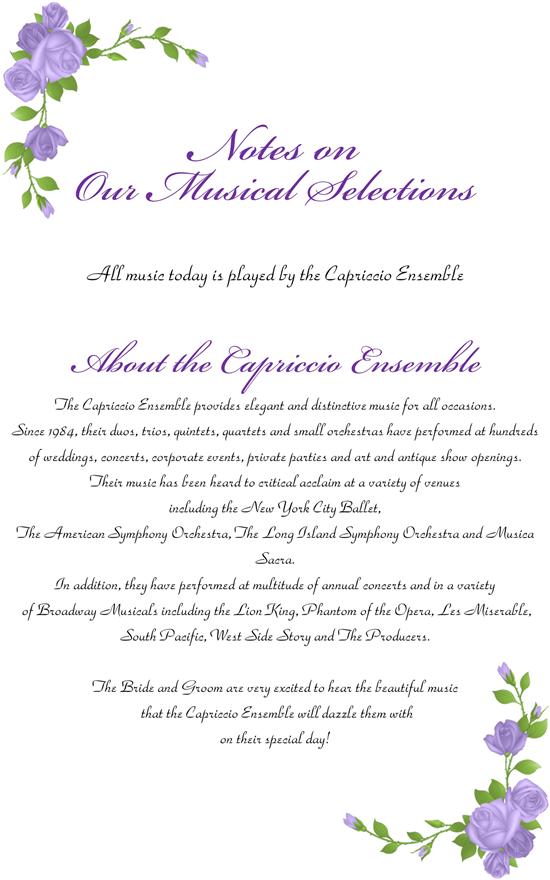 Notes on
Our Musical Selections

All music today is played by the Capriccio Ensemble

About the Capriccio Ensemble

The Capriccio Ensemble provides elegant and distinctive music for all occasions. Since 1984, their duos, trios, quintets, quartets and small orchestras have performed at hundreds of weddings, concerts, corporate events, private parties and art and antique show openings. Their music has been heard to critical acclaim at a variety of venues including the New York City Ballet, The American Symphony Orchestra, The Long Island Symphony Orchestra and Musica Sacra. In addition, they have performed at multitude of annual concerts and in a variety of Broadway Musicals including the Lion King, Phantom of the Opera, Les Miserable, South Pacific, West Side Story and The Producers.

The Bride and Groom are very excited to hear the beautiful music that the Capriccio Ensemble will dazzle them with on their special day!